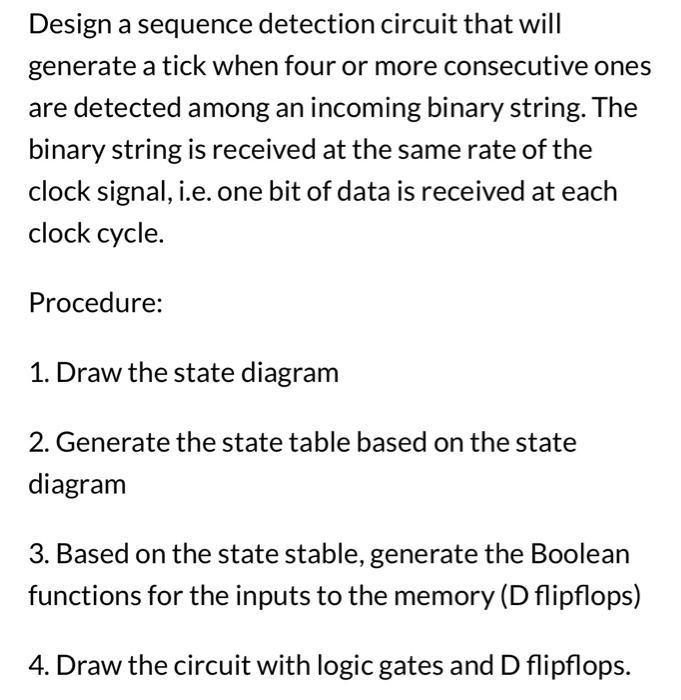 Design a sequence detection circuit that will generate a tick when four or more consecutive ones are detected among an incoming binary string. The binary string is received at the same rate of the clock signal, i.e. one bit of data is received at each clock cycle.

Procedure:

1. Draw the state diagram

2. Generate the state table based on the state diagram

3. Based on the state stable, generate the Boolean functions for the inputs to the memory (D flipflops)

4. Draw the circuit with logic gates and D flipflops.